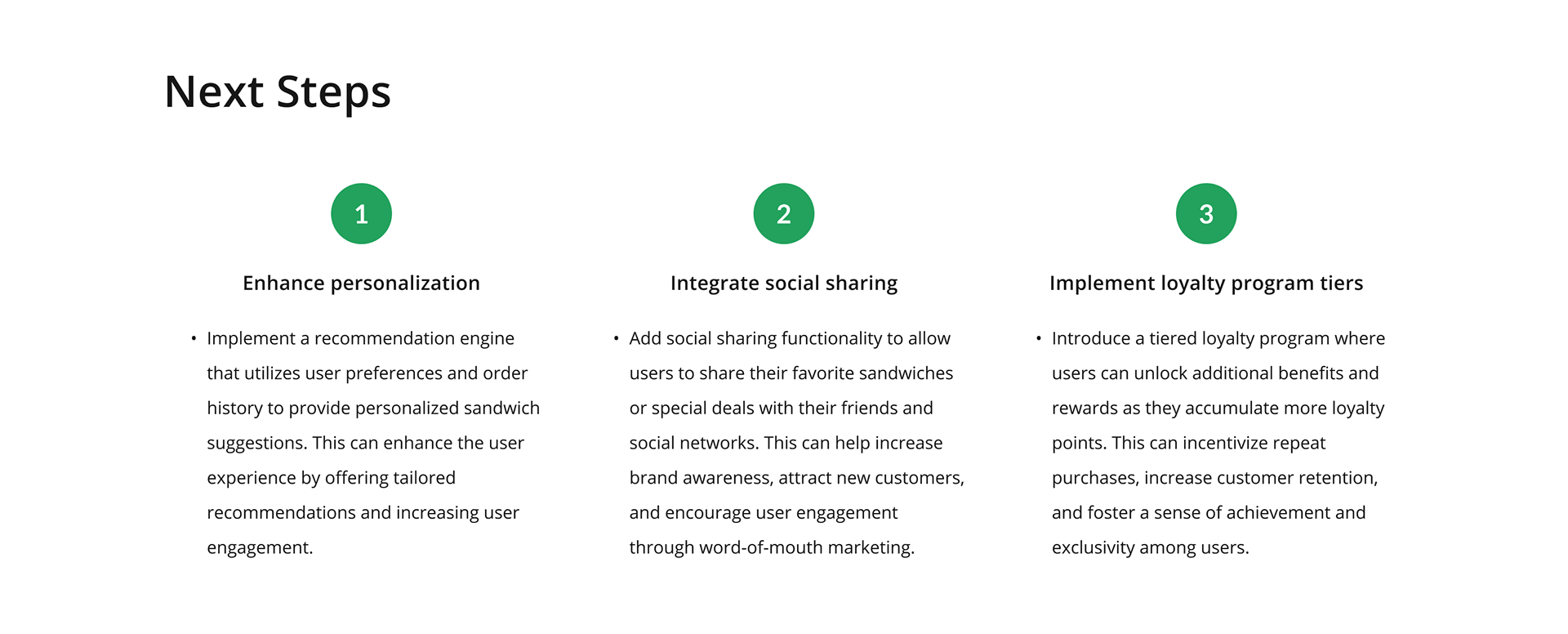 Next Steps

1

Enhance personalization

• Implement a recommendation engine that utilizes user preferences and order history to provide personalized sandwich suggestions. This can enhance the user experience by offering tailored recommendations and increasing user engagement.

2

Integrate social sharing

• Add social sharing functionality to allow users to share their favorite sandwiches or special deals with their friends and social networks. This can help increase brand awareness, attract new customers, and encourage user engagement through word-of-mouth marketing.

3

Implement loyalty program tiers

• Introduce a tiered loyalty program where users can unlock additional benefits and rewards as they accumulate more loyalty points. This can incentivize repeat purchases, increase customer retention, and foster a sense of achievement and exclusivity among users.